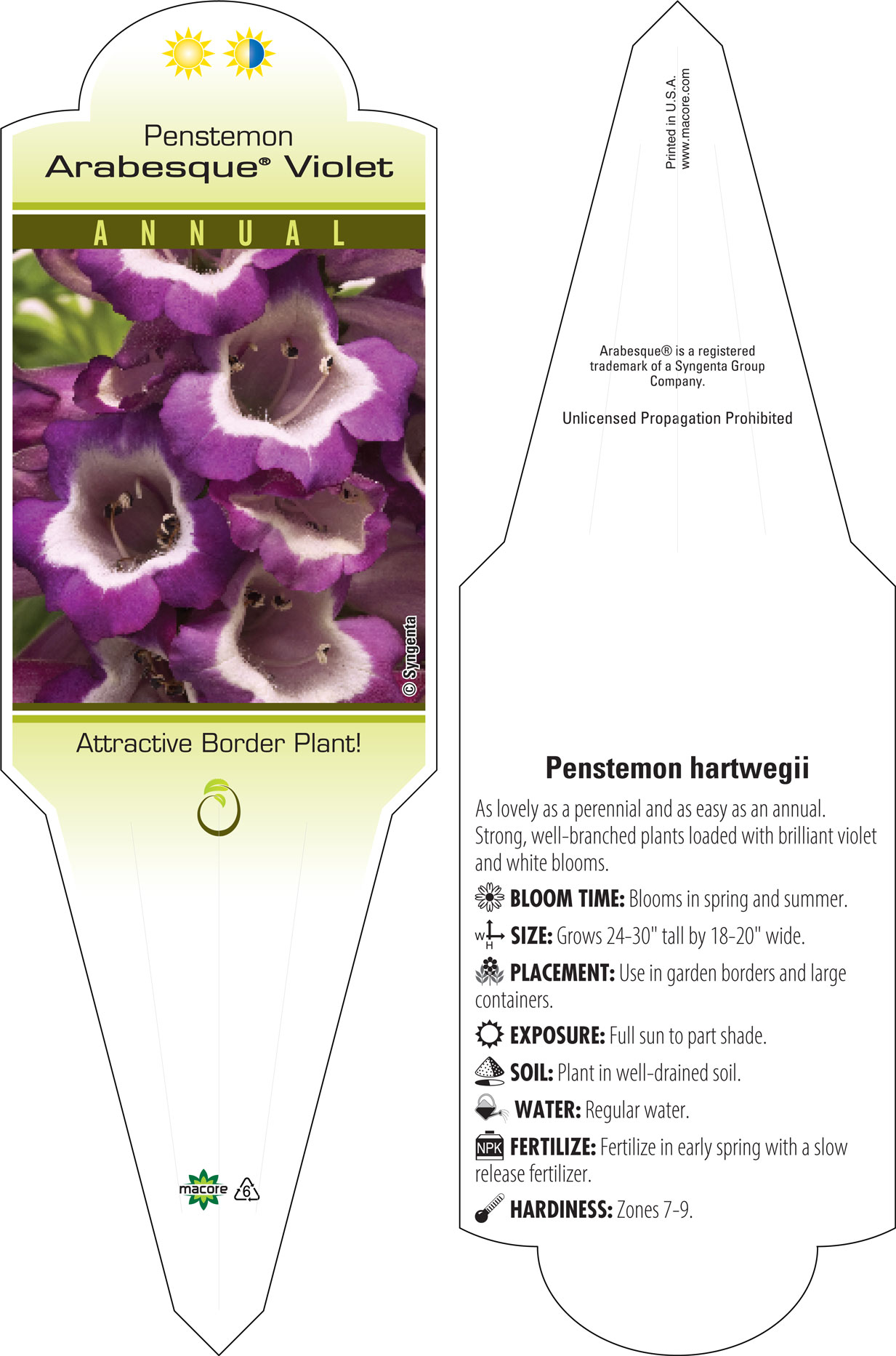 Penstemon
Arabesque® Violet

ANNUAL

© Syngenta

Attractive Border Plant!

macore 6

Printed in U.S.A.
www.macore.com

Arabesque® is a registered trademark of a Syngenta Group Company.

Unlicensed Propagation Prohibited

Penstemon hartwegii

As lovely as a perennial and as easy as an annual. Strong, well-branched plants loaded with brilliant violet and white blooms.

BLOOM TIME: Blooms in spring and summer.

W H SIZE: Grows 24-30" tall by 18-20" wide.

PLACEMENT: Use in garden borders and large containers.

EXPOSURE: Full sun to part shade.

SOIL: Plant in well-drained soil.

WATER: Regular water.

NPK FERTILIZE: Fertilize in early spring with a slow release fertilizer.

HARDINESS: Zones 7-9.